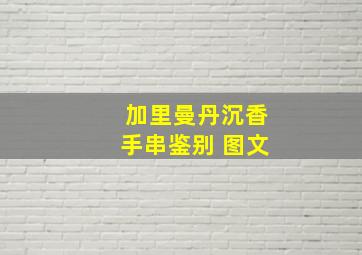 加里曼丹沉香
手串鉴别 图文